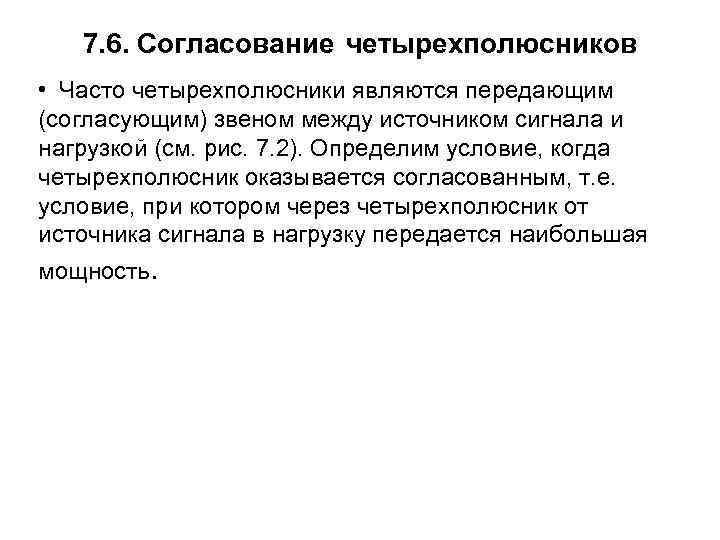 7.6. Согласование четырехполюсников

• Часто четырехполюсники являются передающим (согласующим) звеном между источником сигнала и нагрузкой (см. рис. 7.2). Определим условие, когда четырехполюсник оказывается согласованным, т.е. условие, при котором через четырехполюсник от источника сигнала в нагрузку передается наибольшая мощность.